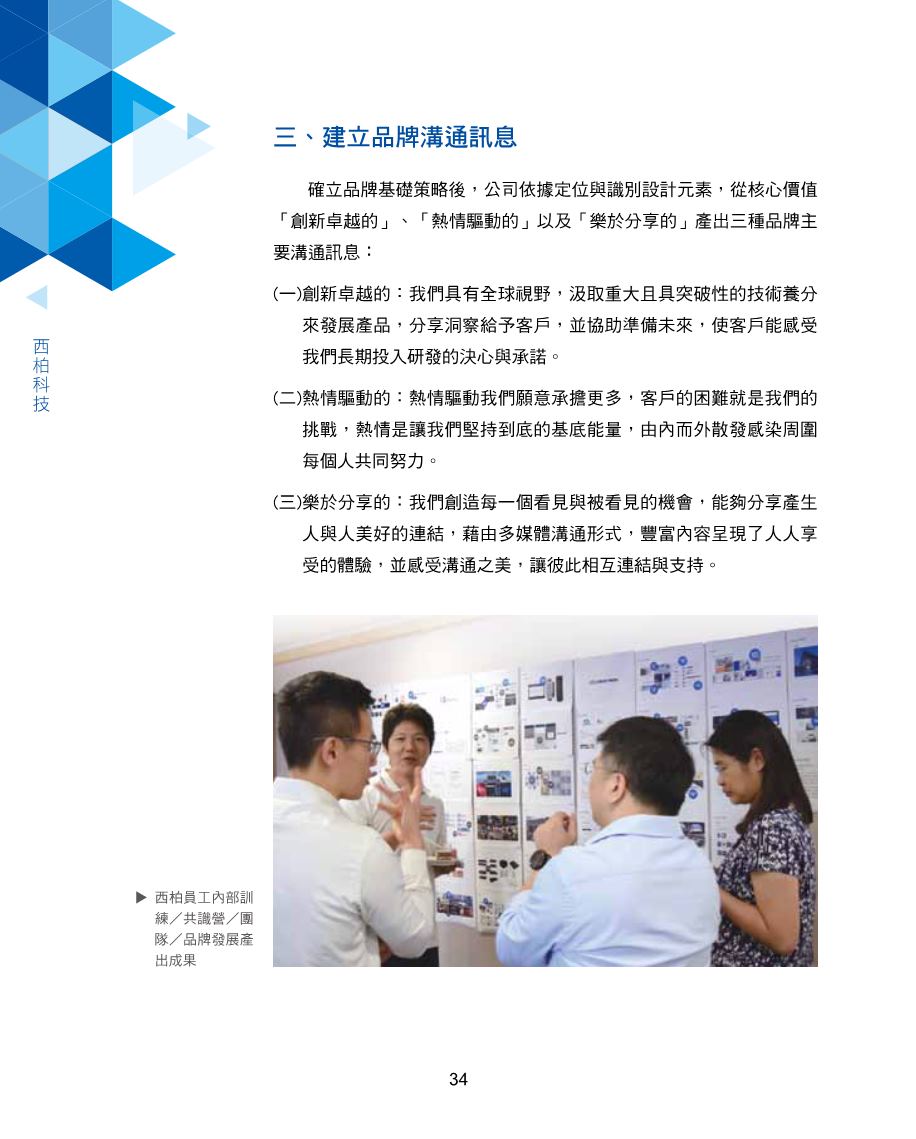 西柏科技

三、建立品牌溝通訊息

確立品牌基礎策略後，公司依據定位與識別設計元素，從核心價值「創新卓越的」、「熱情驅動的」以及「樂於分享的」產出三種品牌主要溝通訊息：

(一)創新卓越的：我們具有全球視野，汲取重大且具突破性的技術養分來發展產品，分享洞察給予客戶，並協助準備未來，使客戶能感受我們長期投入研發的決心與承諾。

(二)熱情驅動的：熱情驅動我們願意承擔更多，客戶的困難就是我們的挑戰，熱情是讓我們堅持到底的基底能量，由內而外散發感染周圍每個人共同努力。

(三)樂於分享的：我們創造每一個看見與被看見的機會，能夠分享產生人與人美好的連結，藉由多媒體溝通形式，豐富內容呈現了人人享受的體驗，並感受溝通之美，讓彼此相互連結與支持。

▶ 西柏員工內部訓練／共識營／團隊／品牌發展產出成果

34